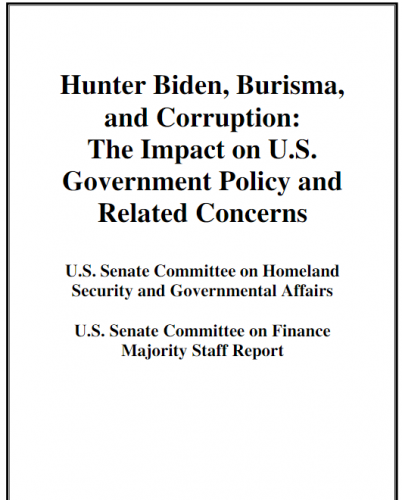 Hunter Biden, Burisma, and Corruption: The Impact on U.S. Government Policy and Related Concerns

U.S. Senate Committee on Homeland Security and Governmental Affairs

U.S. Senate Committee on Finance Majority Staff Report